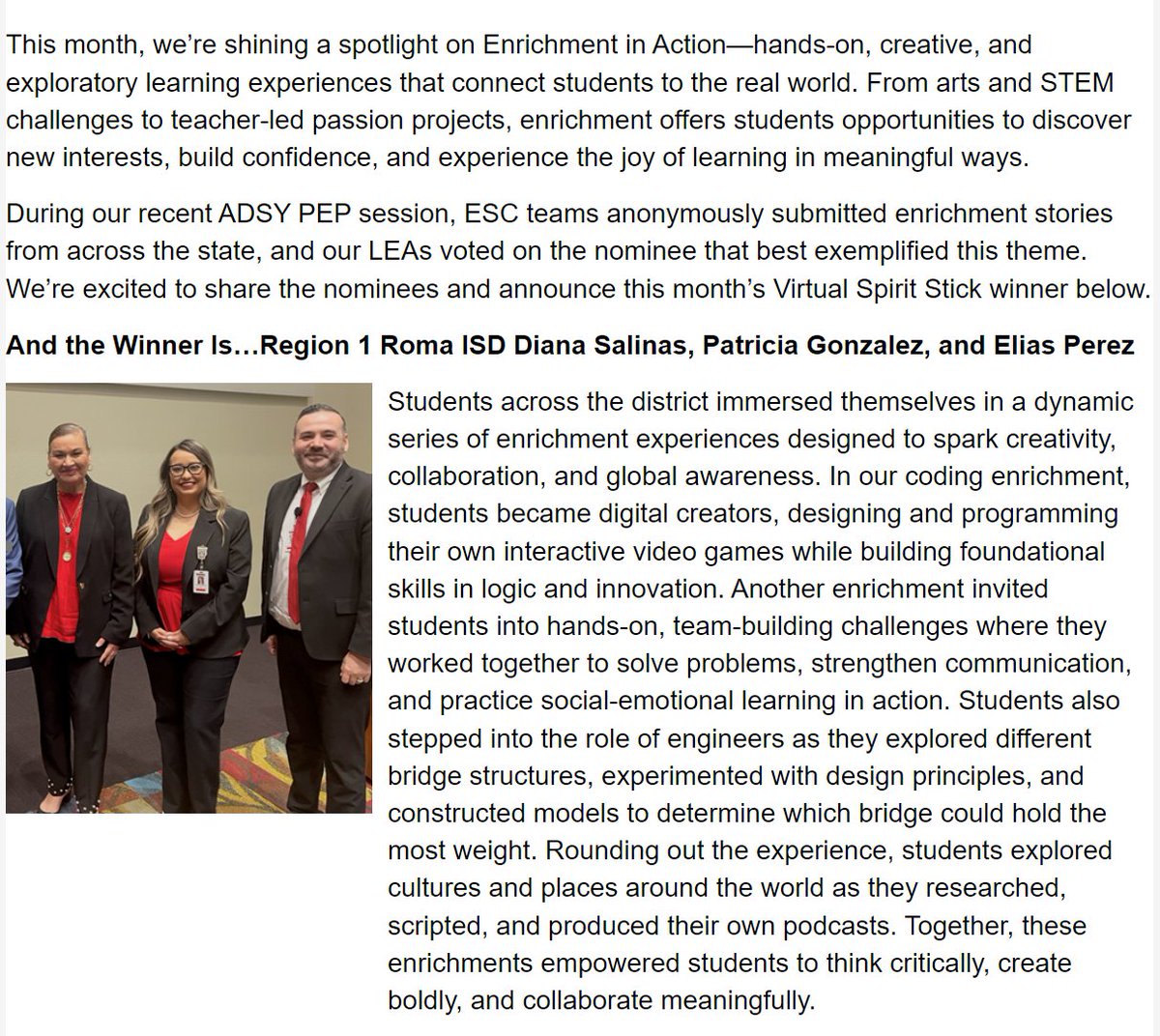 This month, we're shining a spotlight on Enrichment in Action—hands-on, creative, and exploratory learning experiences that connect students to the real world. From arts and STEM challenges to teacher-led passion projects, enrichment offers students opportunities to discover new interests, build confidence, and experience the joy of learning in meaningful ways.

During our recent ADSY PEP session, ESC teams anonymously submitted enrichment stories from across the state, and our LEAs voted on the nominee that best exemplified this theme. We're excited to share the nominees and announce this month's Virtual Spirit Stick winner below.

And the Winner Is…Region 1 Roma ISD Diana Salinas, Patricia Gonzalez, and Elias Perez

Students across the district immersed themselves in a dynamic series of enrichment experiences designed to spark creativity, collaboration, and global awareness. In our coding enrichment, students became digital creators, designing and programming their own interactive video games while building foundational skills in logic and innovation. Another enrichment invited students into hands-on, team-building challenges where they worked together to solve problems, strengthen communication, and practice social-emotional learning in action. Students also stepped into the role of engineers as they explored different bridge structures, experimented with design principles, and constructed models to determine which bridge could hold the most weight. Rounding out the experience, students explored cultures and places around the world as they researched, scripted, and produced their own podcasts. Together, these enrichments empowered students to think critically, create boldly, and collaborate meaningfully.